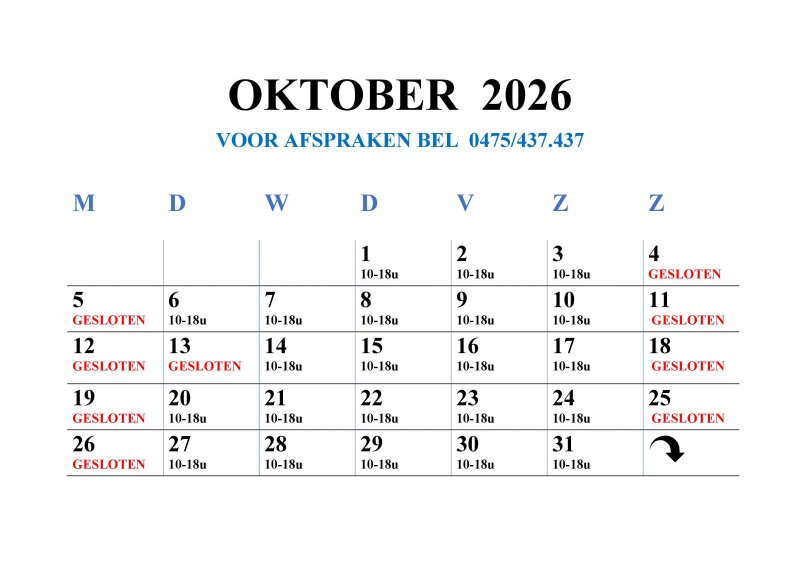 OKTOBER 2026

VOOR AFSPRAKEN BEL 0475/437.437

| M | D | W | D | V | Z | Z |
|---|---|---|---|---|---|---|
| | | | 1 10-18u | 2 10-18u | 3 10-18u | 4 GESLOTEN |
| 5 GESLOTEN | 6 10-18u | 7 10-18u | 8 10-18u | 9 10-18u | 10 10-18u | 11 GESLOTEN |
| 12 GESLOTEN | 13 GESLOTEN | 14 10-18u | 15 10-18u | 16 10-18u | 17 10-18u | 18 GESLOTEN |
| 19 GESLOTEN | 20 10-18u | 21 10-18u | 22 10-18u | 23 10-18u | 24 10-18u | 25 GESLOTEN |
| 26 GESLOTEN | 27 10-18u | 28 10-18u | 29 10-18u | 30 10-18u | 31 10-18u | |